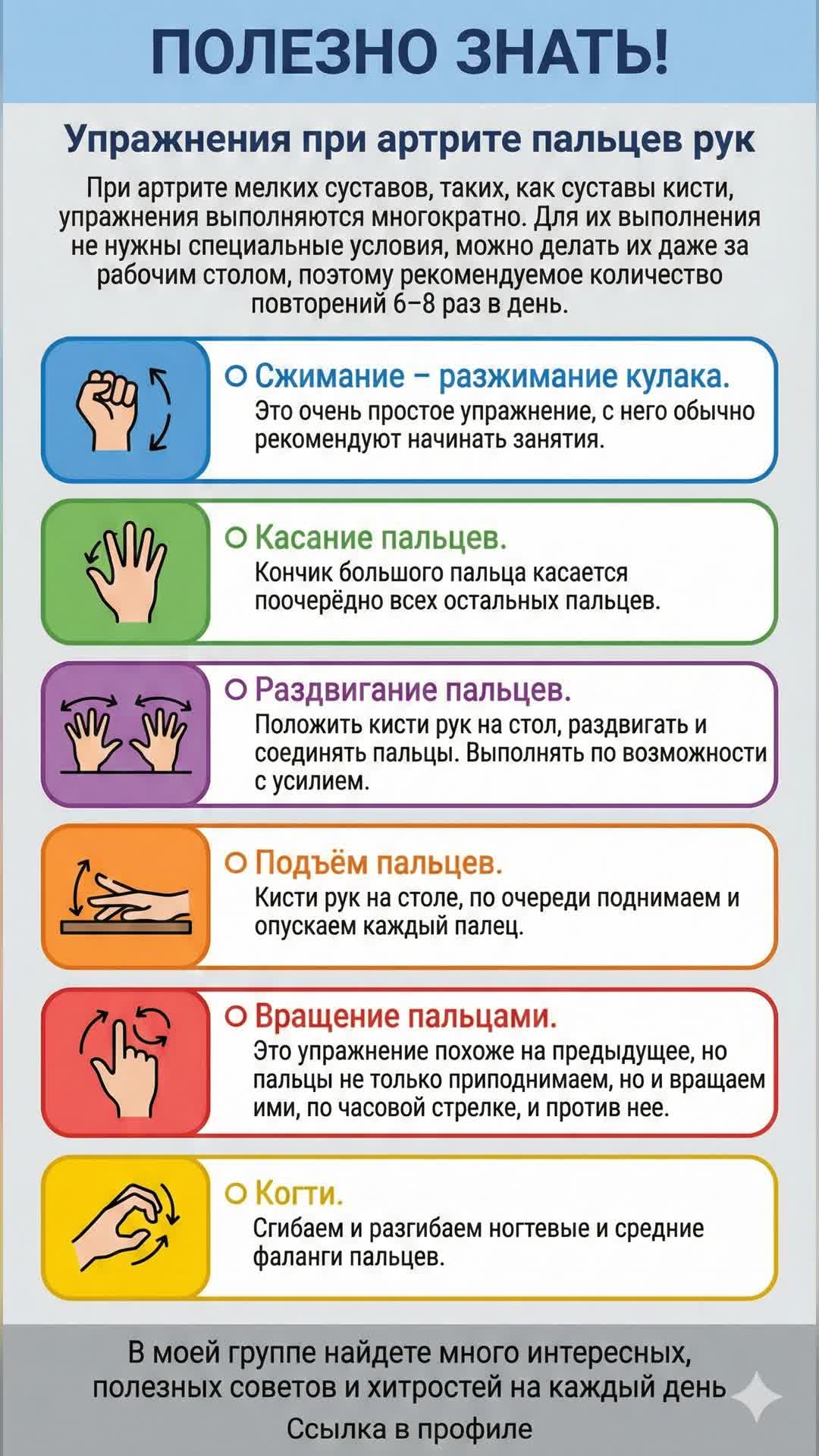 ПОЛЕЗНО ЗНАТЬ!

Упражнения при артрите пальцев рук

При артрите мелких суставов, таких, как суставы кисти, упражнения выполняются многократно. Для их выполнения не нужны специальные условия, можно делать их даже за рабочим столом, поэтому рекомендуемое количество повторений 6–8 раз в день.

Сжимание – разжимание кулака.
Это очень простое упражнение, с него обычно рекомендуют начинать занятия.

Касание пальцев.
Кончик большого пальца касается поочерёдно всех остальных пальцев.

Раздвигание пальцев.
Положить кисти рук на стол, раздвигать и соединять пальцы. Выполнять по возможности с усилием.

Подъём пальцев.
Кисти рук на столе, по очереди поднимаем и опускаем каждый палец.

Вращение пальцами.
Это упражнение похоже на предыдущее, но пальцы не только приподнимаем, но и вращаем ими, по часовой стрелке, и против нее.

Когти.
Сгибаем и разгибаем ногтевые и средние фаланги пальцев.

В моей группе найдете много интересных, полезных советов и хитростей на каждый день
Ссылка в профиле